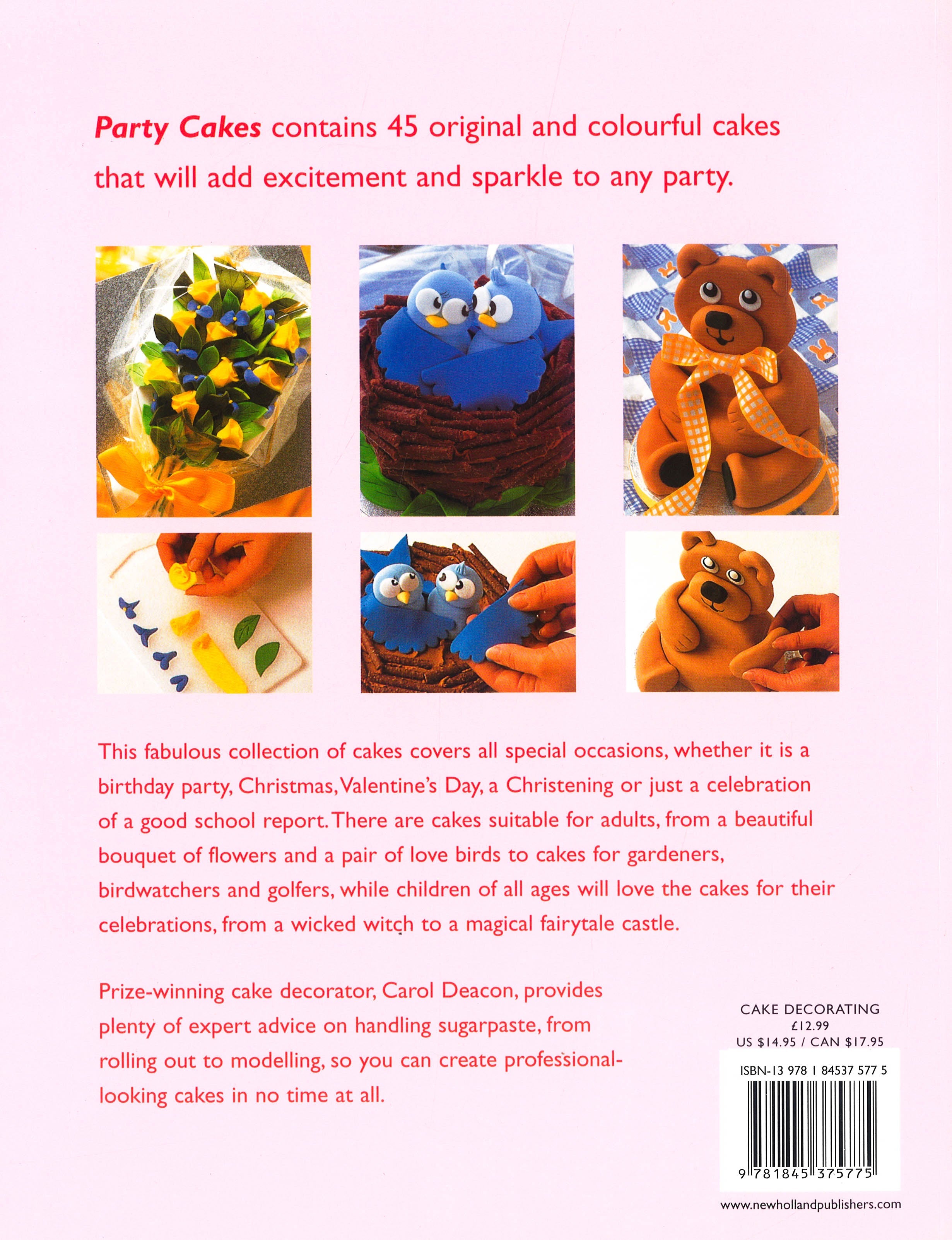 Party Cakes contains 45 original and colourful cakes that will add excitement and sparkle to any party.

This fabulous collection of cakes covers all special occasions, whether it is a birthday party, Christmas, Valentine's Day, a Christening or just a celebration of a good school report. There are cakes suitable for adults, from a beautiful bouquet of flowers and a pair of love birds to cakes for gardeners, birdwatchers and golfers, while children of all ages will love the cakes for their celebrations, from a wicked witch to a magical fairytale castle.

Prize-winning cake decorator, Carol Deacon, provides plenty of expert advice on handling sugarpaste, from rolling out to modelling, so you can create professional-looking cakes in no time at all.

CAKE DECORATING
£12.99
US $14.95 / CAN $17.95

ISBN-13 978 1 84537 577 5

9 781845 375775

www.newhollandpublishers.com